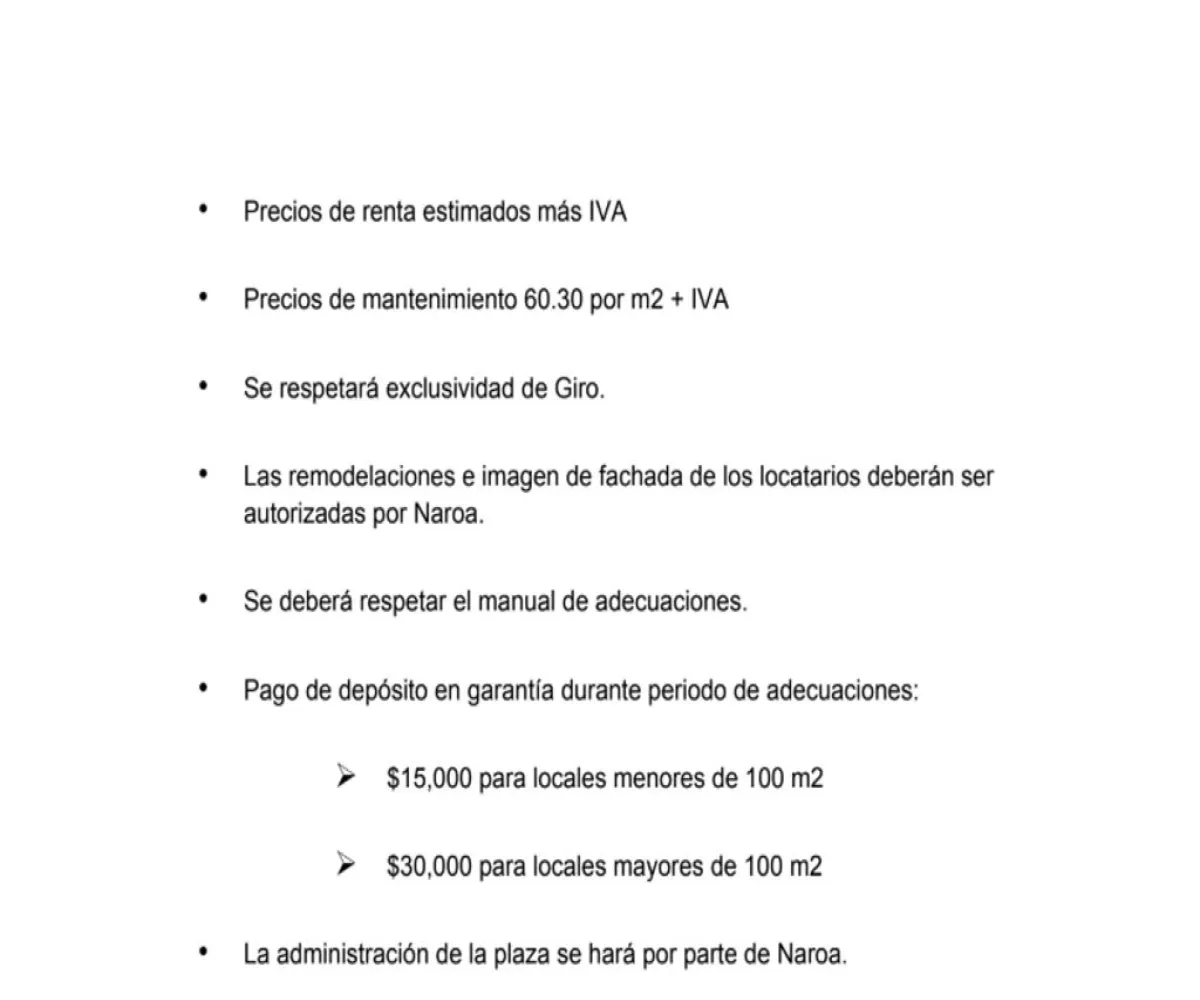 • Precios de renta estimados más IVA

• Precios de mantenimiento 60.30 por m2 + IVA

• Se respetará exclusividad de Giro.

• Las remodelaciones e imagen de fachada de los locatarios deberán ser autorizadas por Naroa.

• Se deberá respetar el manual de adecuaciones.

• Pago de depósito en garantía durante periodo de adecuaciones:

➢ \$15,000 para locales menores de 100 m2

➢ \$30,000 para locales mayores de 100 m2

• La administración de la plaza se hará por parte de Naroa.